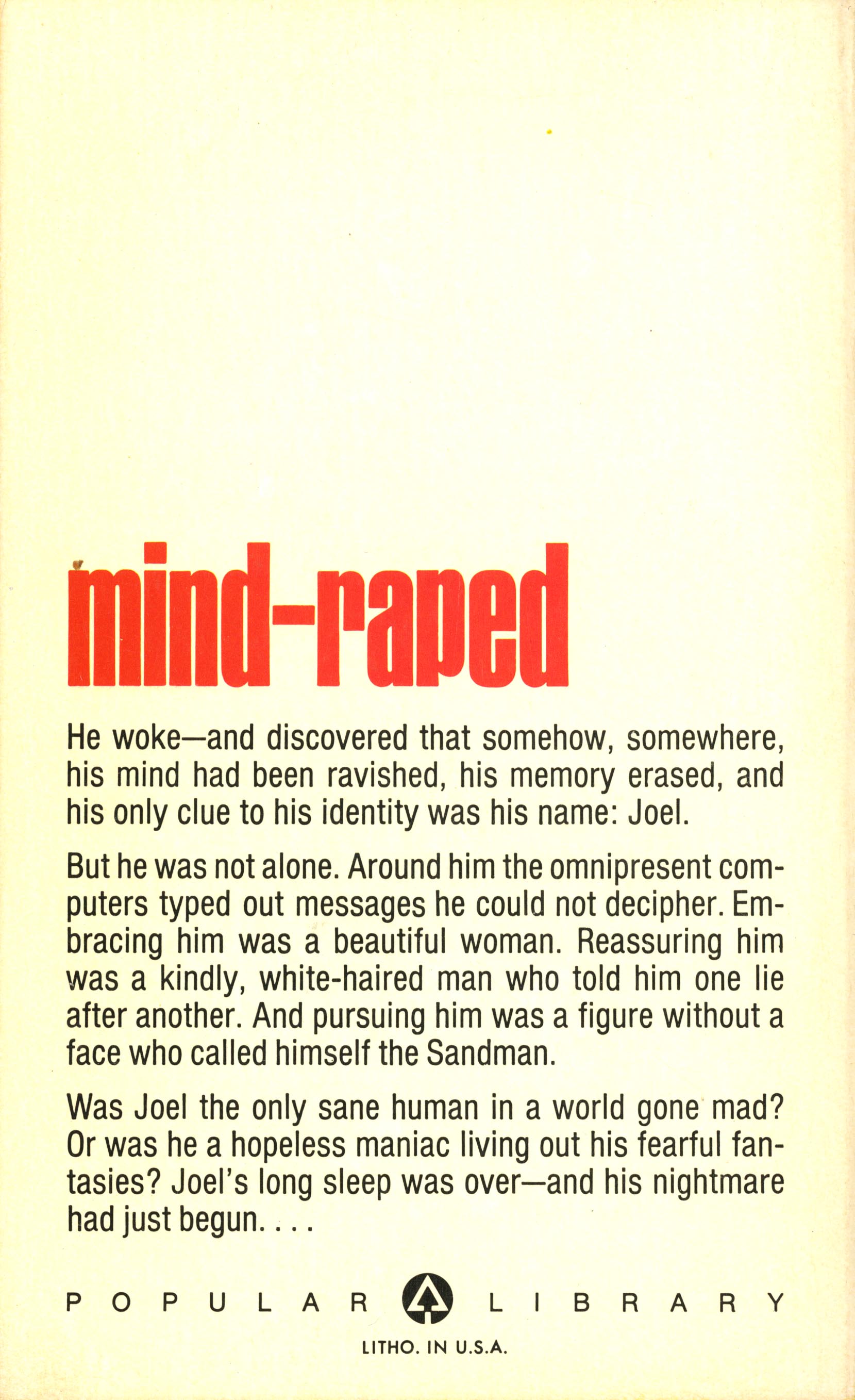 mind-raped

He woke—and discovered that somehow, somewhere, his mind had been ravished, his memory erased, and his only clue to his identity was his name: Joel.

But he was not alone. Around him the omnipresent computers typed out messages he could not decipher. Embracing him was a beautiful woman. Reassuring him was a kindly, white-haired man who told him one lie after another. And pursuing him was a figure without a face who called himself the Sandman.

Was Joel the only sane human in a world gone mad? Or was he a hopeless maniac living out his fearful fantasies? Joel's long sleep was over—and his nightmare had just begun. . . .

POPULAR LIBRARY

LITHO. IN U.S.A.